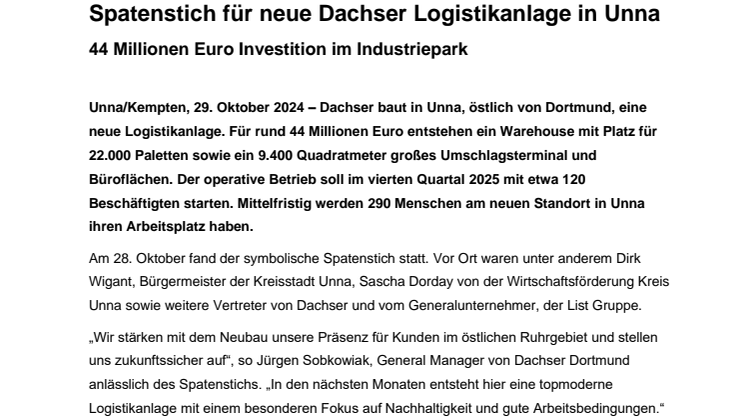 Spatenstich für neue Dachser Logistikanlage in Unna

44 Millionen Euro Investition im Industriepark

Unna/Kempten, 29. Oktober 2024 – Dachser baut in Unna, östlich von Dortmund, eine neue Logistikanlage. Für rund 44 Millionen Euro entstehen ein Warehouse mit Platz für 22.000 Paletten sowie ein 9.400 Quadratmeter großes Umschlagsterminal und Büroflächen. Der operative Betrieb soll im vierten Quartal 2025 mit etwa 120 Beschäftigten starten. Mittelfristig werden 290 Menschen am neuen Standort in Unna ihren Arbeitsplatz haben.

Am 28. Oktober fand der symbolische Spatenstich statt. Vor Ort waren unter anderem Dirk Wigant, Bürgermeister der Kreisstadt Unna, Sascha Dorday von der Wirtschaftsförderung Kreis Unna sowie weitere Vertreter von Dachser und vom Generalunternehmer, der List Gruppe.

„Wir stärken mit dem Neubau unsere Präsenz für Kunden im östlichen Ruhrgebiet und stellen uns zukunftssicher auf“, so Jürgen Sobkowiak, General Manager von Dachser Dortmund anlässlich des Spatenstichs. „In den nächsten Monaten entsteht hier eine topmoderne Logistikanlage mit einem besonderen Fokus auf Nachhaltigkeit und gute Arbeitsbedingungen.“